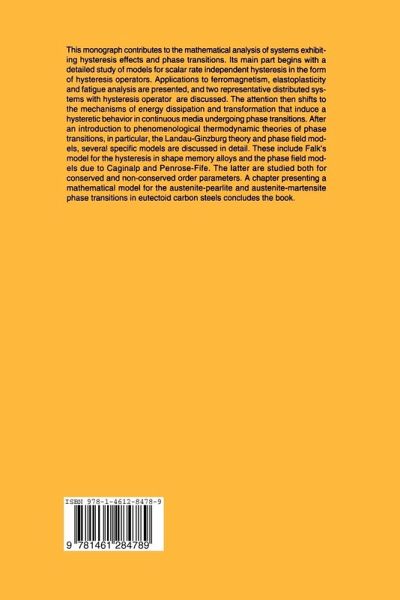 This monograph contributes to the mathematical analysis of systems exhibiting hysteresis effects and phase transitions. Its main part begins with a detailed study of models for scalar rate independent hysteresis in the form of hysteresis operators. Applications to ferromagnetism, elastoplasticity and fatigue analysis are presented, and two representative distributed systems with hysteresis operator are discussed. The attention then shifts to the mechanisms of energy dissipation and transformation that induce a hysteretic behavior in continuous media undergoing phase transitions. After an introduction to phenomenological thermodynamic theories of phase transitions, in particular, the Landau-Ginzburg theory and phase field models, several specific models are discussed in detail. These include Falk's model for the hysteresis in shape memory alloys and the phase field models due to Caginalp and Penrose-Fife. The latter are studied both for conserved and non-conserved order parameters. A chapter presenting a mathematical model for the austenite-pearlite and austenite-martensite phase transitions in eutectoid carbon steels concludes the book.

ISBN 978-1-4612-8478-9

9 781461 284789